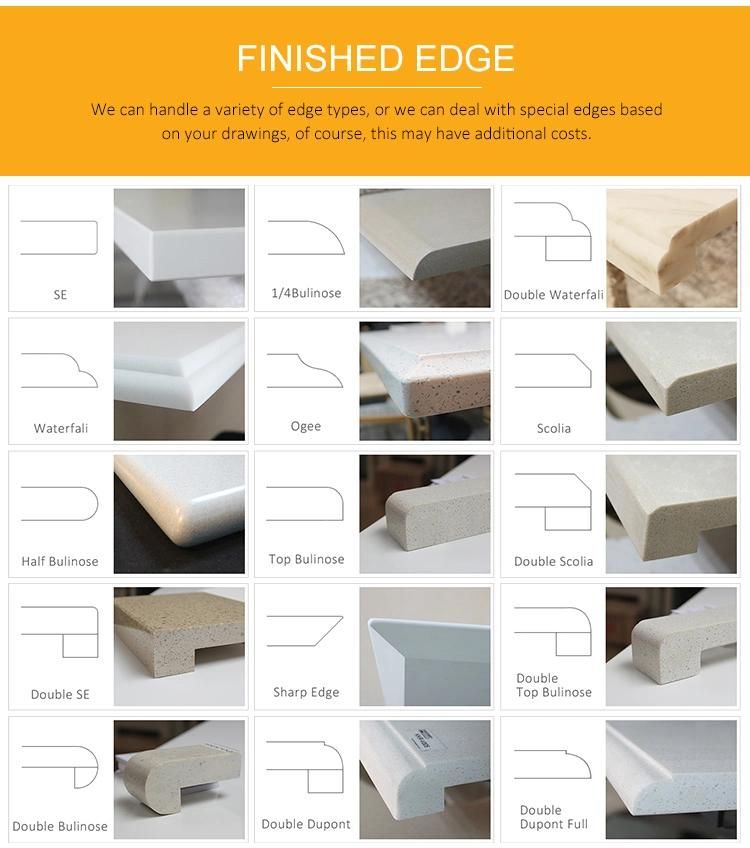 FINISHED EDGE

We can handle a variety of edge types, or we can deal with special edges based on your drawings, of course, this may have additional costs.

SE

1/4Bulinose

Double Waterfali

Waterfali

Ogee

Scolia

Half Bulinose

Top Bulinose

Double Scolia

Double SE

Sharp Edge

Double Top Bulinose

Double Bulinose

Double Dupont

Double Dupont Full